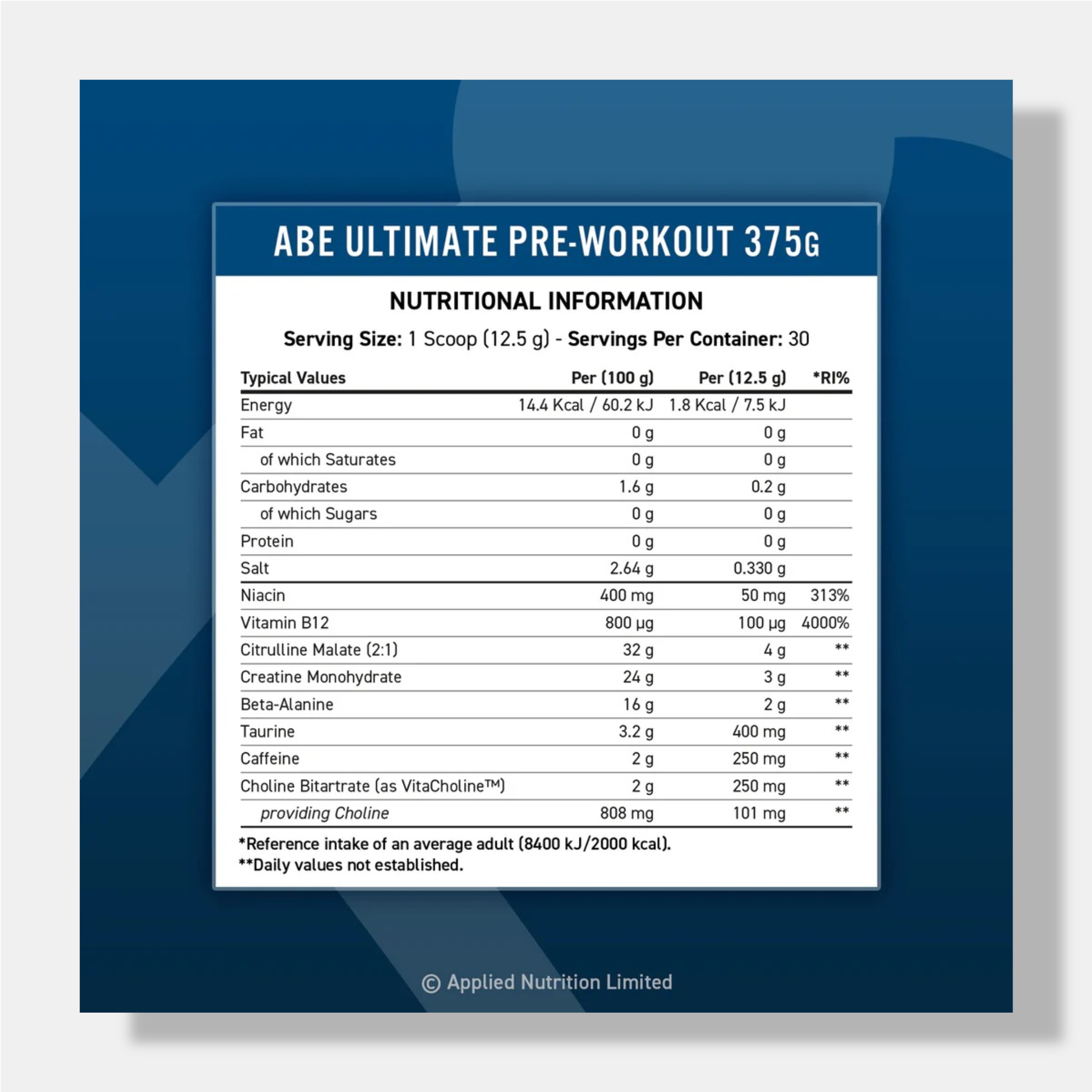 ABE ULTIMATE PRE-WORKOUT 375G

NUTRITIONAL INFORMATION

Serving Size: 1 Scoop (12.5 g) - Servings Per Container: 30

| Typical Values | Per (100 g) | Per (12.5 g) | *RI% |
|---|---|---|---|
| Energy | 14.4 Kcal / 60.2 kJ | 1.8 Kcal / 7.5 kJ | |
| Fat | 0 g | 0 g | |
| of which Saturates | 0 g | 0 g | |
| Carbohydrates | 1.6 g | 0.2 g | |
| of which Sugars | 0 g | 0 g | |
| Protein | 0 g | 0 g | |
| Salt | 2.64 g | 0.330 g | |
| Niacin | 400 mg | 50 mg | 313% |
| Vitamin B12 | 800 µg | 100 µg | 4000% |
| Citrulline Malate (2:1) | 32 g | 4 g | ** |
| Creatine Monohydrate | 24 g | 3 g | ** |
| Beta-Alanine | 16 g | 2 g | ** |
| Taurine | 3.2 g | 400 mg | ** |
| Caffeine | 2 g | 250 mg | ** |
| Choline Bitartrate (as VitaCholine™) | 2 g | 250 mg | ** |
| providing Choline | 808 mg | 101 mg | ** |

*Reference intake of an average adult (8400 kJ/2000 kcal).
**Daily values not established.

© Applied Nutrition Limited